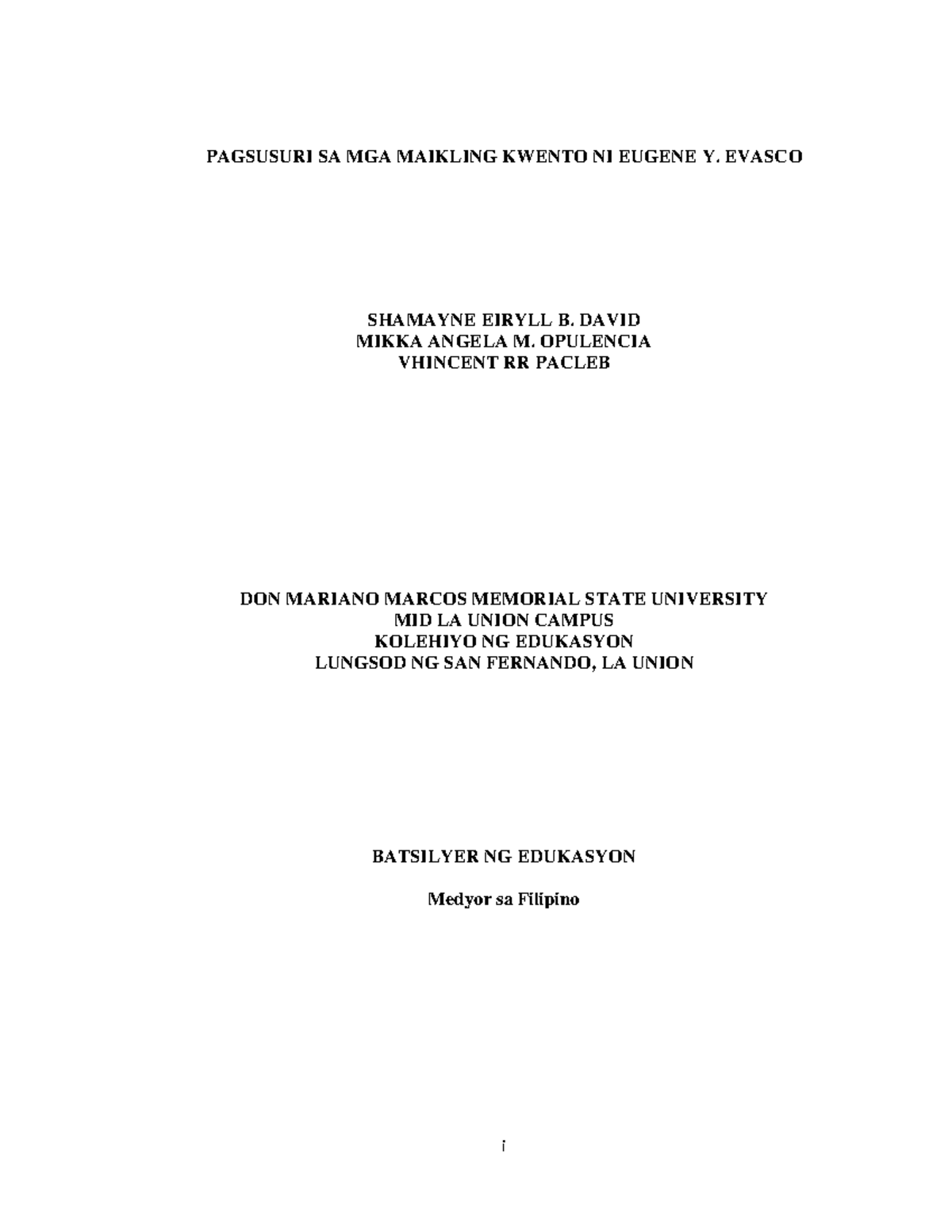 PAGSUSURI SA MGA MAIKLING KWENTO NI EUGENE Y. EVASCO

SHAMAYNE EIRYLL B. DAVID
MIKKA ANGELA M. OPULENCIA
VHINCENT RR PACLEB

DON MARIANO MARCOS MEMORIAL STATE UNIVERSITY
MID LA UNION CAMPUS
KOLEHIYO NG EDUKASYON
LUNGSOD NG SAN FERNANDO, LA UNION

BATSILYER NG EDUKASYON

Medyor sa Filipino

i